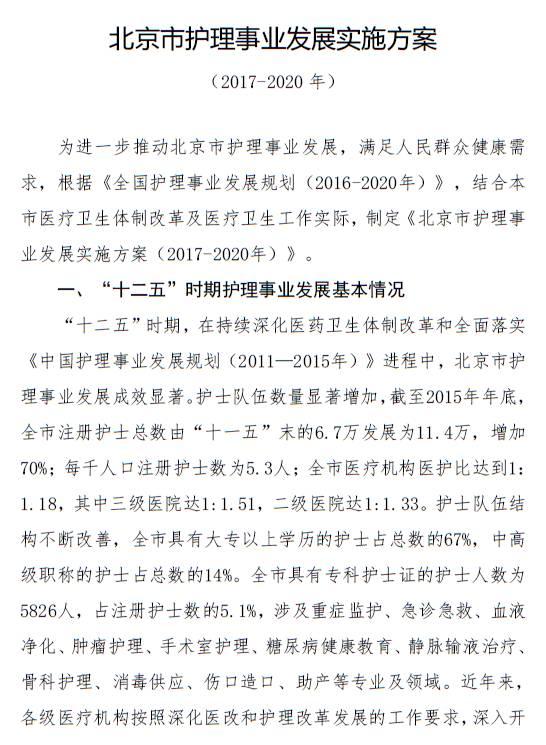 北京市护理事业发展实施方案

（2017-2020 年）

为进一步推动北京市护理事业发展，满足人民群众健康需求，根据《全国护理事业发展规划（2016-2020年）》，结合本市医疗卫生体制改革及医疗卫生工作实际，制定《北京市护理事业发展实施方案（2017-2020年）》。

一、“十二五”时期护理事业发展基本情况

“十二五”时期，在持续深化医药卫生体制改革和全面落实《中国护理事业发展规划（2011—2015年）》进程中，北京市护理事业发展成效显著。护士队伍数量显著增加，截至2015年年底，全市注册护士总数由“十一五”末的6.7万发展为11.4万，增加70%；每千人口注册护士数为5.3人；全市医疗机构医护比达到1:1.18，其中三级医院达1:1.51，二级医院达1:1.33。护士队伍结构不断改善，全市具有大专以上学历的护士占总数的67%，中高级职称的护士占总数的14%。全市具有专科护士证的护士人数为5826人，占注册护士数的5.1%，涉及重症监护、急诊急救、血液净化、肿瘤护理、手术室护理、糖尿病健康教育、静脉输液治疗、骨科护理、消毒供应、伤口造口、助产等专业及领域。近年来，各级医疗机构按照深化医改和护理改革发展的工作要求，深入开